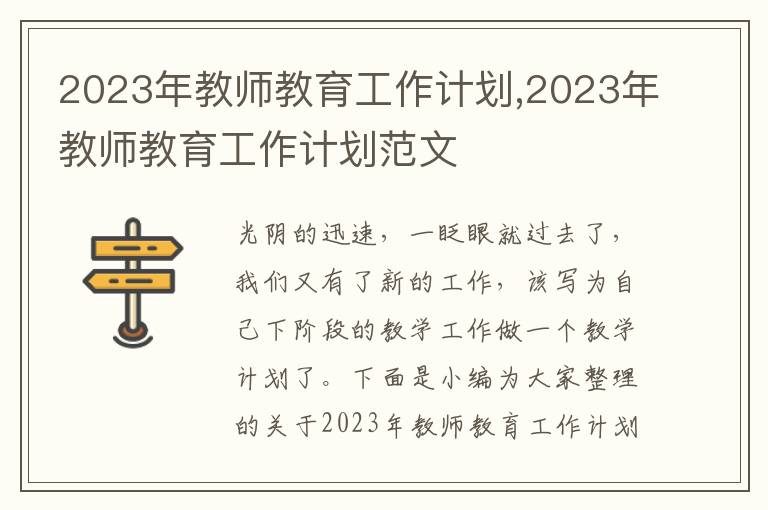 2023年教师教育工作计划,2023年教师教育工作计划范文

光阴的迅速，一眨眼就过去了，我们又有了新的工作，该写为自己下阶段的教学工作做一个教学计划了。下面是小编为大家整理的关于2023年教师教育工作计划